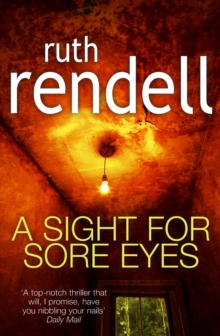 ruth
rendell

A SIGHT FOR SORE EYES

'A top-notch thriller that will, I promise, have you nibbling your nails'
Daily Mail